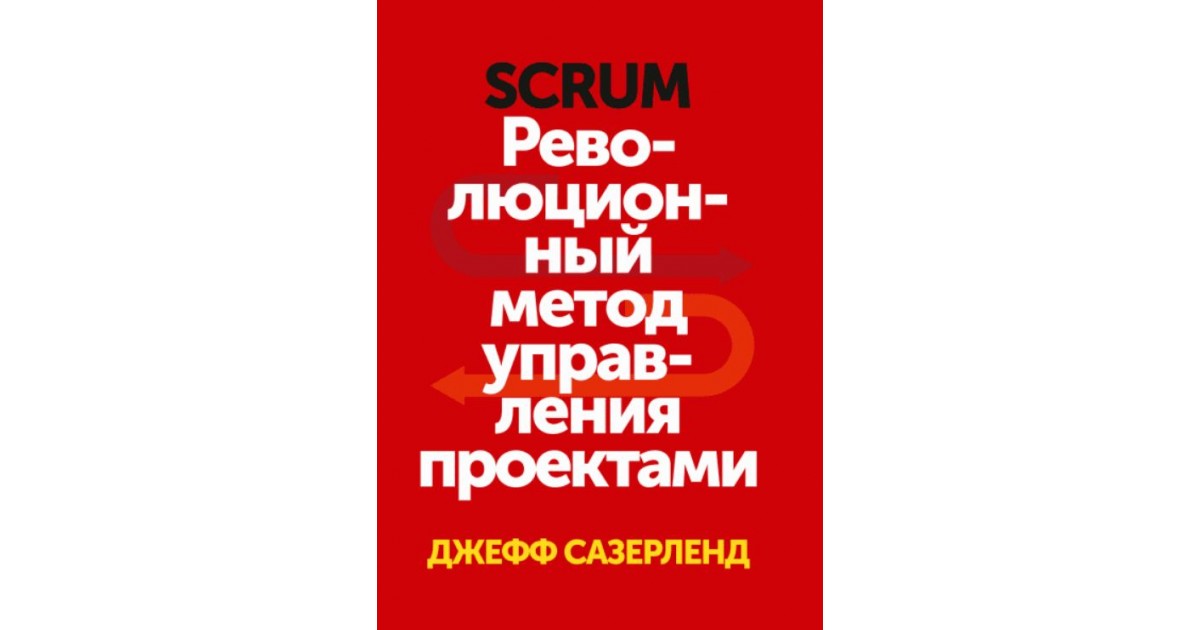 SCRUM
Революционный метод управления проектами

ДЖЕФФ САЗЕРЛЕНД